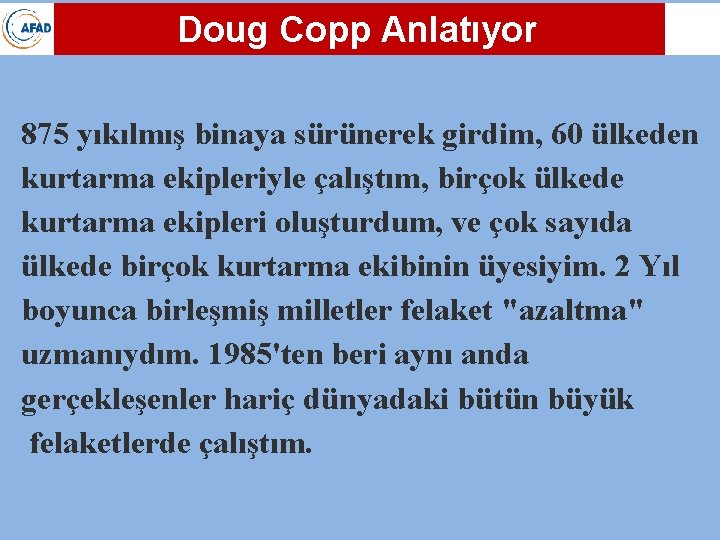 AFAD

Doug Copp Anlatıyor

875 yıkılmış binaya sürünerek girdim, 60 ülkeden kurtarma ekipleriyle çalıştım, birçok ülkede kurtarma ekipleri oluşturdum, ve çok sayıda ülkede birçok kurtarma ekibinin üyesiyim. 2 Yıl boyunca birleşmiş milletler felaket "azaltma" uzmanıydım. 1985'ten beri aynı anda gerçekleşenler hariç dünyadaki bütün büyük felaketlerde çalıştım.